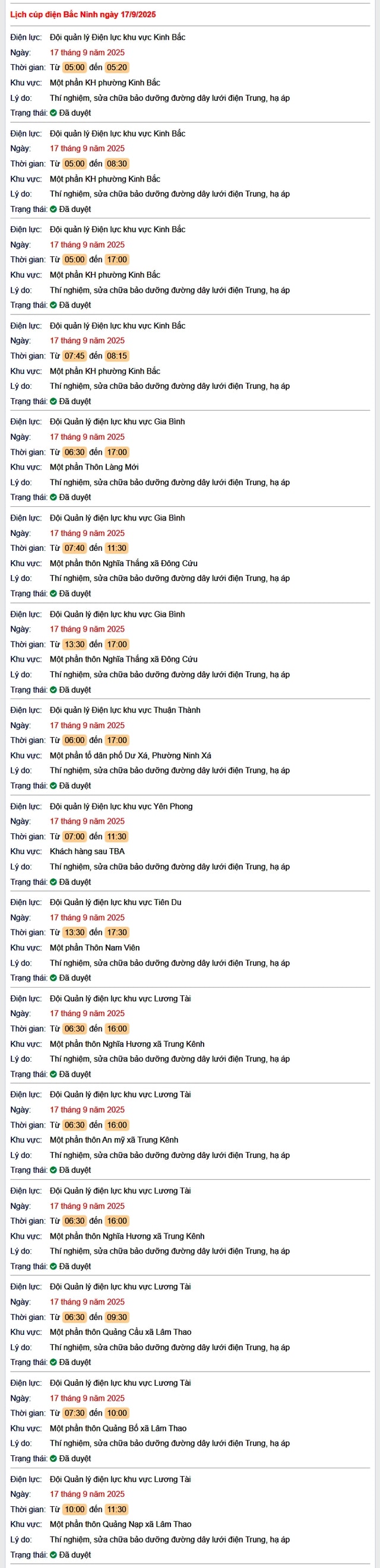 Lịch cúp điện Bắc Ninh ngày 17/9/2025

Điện lực: Đội quản lý Điện lực khu vực Kinh Bắc
Ngày: 17 tháng 9 năm 2025
Thời gian: Từ 05:00 đến 05:20
Khu vực: Một phần KH phường Kinh Bắc
Lý do: Thí nghiệm, sửa chữa bảo dưỡng đường dây lưới điện Trung, hạ áp
Trạng thái: Đã duyệt

Điện lực: Đội quản lý Điện lực khu vực Kinh Bắc
Ngày: 17 tháng 9 năm 2025
Thời gian: Từ 05:00 đến 08:30
Khu vực: Một phần KH phường Kinh Bắc
Lý do: Thí nghiệm, sửa chữa bảo dưỡng đường dây lưới điện Trung, hạ áp
Trạng thái: Đã duyệt

Điện lực: Đội quản lý Điện lực khu vực Kinh Bắc
Ngày: 17 tháng 9 năm 2025
Thời gian: Từ 05:00 đến 17:00
Khu vực: Một phần KH phường Kinh Bắc
Lý do: Thí nghiệm, sửa chữa bảo dưỡng đường dây lưới điện Trung, hạ áp
Trạng thái: Đã duyệt

Điện lực: Đội quản lý Điện lực khu vực Kinh Bắc
Ngày: 17 tháng 9 năm 2025
Thời gian: Từ 07:45 đến 08:15
Khu vực: Một phần KH phường Kinh Bắc
Lý do: Thí nghiệm, sửa chữa bảo dưỡng đường dây lưới điện Trung, hạ áp
Trạng thái: Đã duyệt

Điện lực: Đội Quản lý điện lực khu vực Gia Bình
Ngày: 17 tháng 9 năm 2025
Thời gian: Từ 06:30 đến 17:00
Khu vực: Một phần Thôn Làng Mới
Lý do: Thí nghiệm, sửa chữa bảo dưỡng đường dây lưới điện Trung, hạ áp
Trạng thái: Đã duyệt

Điện lực: Đội Quản lý điện lực khu vực Gia Bình
Ngày: 17 tháng 9 năm 2025
Thời gian: Từ 07:40 đến 11:30
Khu vực: Một phần thôn Nghĩa Thắng xã Đông Cứu
Lý do: Thí nghiệm, sửa chữa bảo dưỡng đường dây lưới điện Trung, hạ áp
Trạng thái: Đã duyệt

Điện lực: Đội Quản lý điện lực khu vực Gia Bình
Ngày: 17 tháng 9 năm 2025
Thời gian: Từ 13:30 đến 17:00
Khu vực: Một phần thôn Nghĩa Thắng xã Đông Cứu
Lý do: Thí nghiệm, sửa chữa bảo dưỡng đường dây lưới điện Trung, hạ áp
Trạng thái: Đã duyệt

Điện lực: Đội quản lý Điện lực khu vực Thuận Thành
Ngày: 17 tháng 9 năm 2025
Thời gian: Từ 06:00 đến 17:00
Khu vực: Một phần tổ dân phố Dư Xá, Phường Ninh Xá
Lý do: Thí nghiệm, sửa chữa bảo dưỡng đường dây lưới điện Trung, hạ áp
Trạng thái: Đã duyệt

Điện lực: Đội quản lý Điện lực khu vực Yên Phong
Ngày: 17 tháng 9 năm 2025
Thời gian: Từ 07:00 đến 11:30
Khu vực: Khách hàng sau TBA
Lý do: Thí nghiệm, sửa chữa bảo dưỡng đường dây lưới điện Trung, hạ áp
Trạng thái: Đã duyệt

Điện lực: Đội Quản lý điện lực khu vực Tiên Du
Ngày: 17 tháng 9 năm 2025
Thời gian: Từ 13:30 đến 17:30
Khu vực: Một phần Thôn Nam Viên
Lý do: Thí nghiệm, sửa chữa bảo dưỡng đường dây lưới điện Trung, hạ áp
Trạng thái: Đã duyệt

Điện lực: Đội Quản lý điện lực khu vực Lương Tài
Ngày: 17 tháng 9 năm 2025
Thời gian: Từ 06:30 đến 16:00
Khu vực: Một phần thôn Nghĩa Hương xã Trung Kênh
Lý do: Thí nghiệm, sửa chữa bảo dưỡng đường dây lưới điện Trung, hạ áp
Trạng thái: Đã duyệt

Điện lực: Đội Quản lý điện lực khu vực Lương Tài
Ngày: 17 tháng 9 năm 2025
Thời gian: Từ 06:30 đến 16:00
Khu vực: Một phần thôn An mỹ xã Trung Kênh
Lý do: Thí nghiệm, sửa chữa bảo dưỡng đường dây lưới điện Trung, hạ áp
Trạng thái: Đã duyệt

Điện lực: Đội Quản lý điện lực khu vực Lương Tài
Ngày: 17 tháng 9 năm 2025
Thời gian: Từ 06:30 đến 16:00
Khu vực: Một phần thôn Nghĩa Hương xã Trung Kênh
Lý do: Thí nghiệm, sửa chữa bảo dưỡng đường dây lưới điện Trung, hạ áp
Trạng thái: Đã duyệt

Điện lực: Đội Quản lý điện lực khu vực Lương Tài
Ngày: 17 tháng 9 năm 2025
Thời gian: Từ 06:30 đến 09:30
Khu vực: Một phần thôn Quảng Cầu xã Lâm Thao
Lý do: Thí nghiệm, sửa chữa bảo dưỡng đường dây lưới điện Trung, hạ áp
Trạng thái: Đã duyệt

Điện lực: Đội Quản lý điện lực khu vực Lương Tài
Ngày: 17 tháng 9 năm 2025
Thời gian: Từ 07:30 đến 10:00
Khu vực: Một phần thôn Quảng Bố xã Lâm Thao
Lý do: Thí nghiệm, sửa chữa bảo dưỡng đường dây lưới điện Trung, hạ áp
Trạng thái: Đã duyệt

Điện lực: Đội Quản lý điện lực khu vực Lương Tài
Ngày: 17 tháng 9 năm 2025
Thời gian: Từ 10:00 đến 11:30
Khu vực: Một phần thôn Quảng Nạp xã Lâm Thao
Lý do: Thí nghiệm, sửa chữa bảo dưỡng đường dây lưới điện Trung, hạ áp
Trạng thái: Đã duyệt